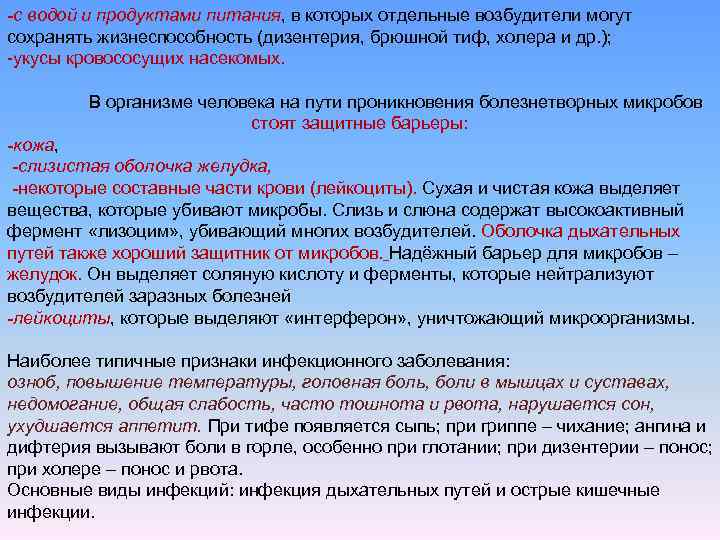 -с водой и продуктами питания, в которых отдельные возбудители могут сохранять жизнеспособность (дизентерия, брюшной тиф, холера и др.);
-укусы кровососущих насекомых.

В организме человека на пути проникновения болезнетворных микробов стоят защитные барьеры:
-кожа,
-слизистая оболочка желудка,
-некоторые составные части крови (лейкоциты). Сухая и чистая кожа выделяет вещества, которые убивают микробы. Слизь и слюна содержат высокоактивный фермент «лизоцим», убивающий многих возбудителей. Оболочка дыхательных путей также хороший защитник от микробов. Надёжный барьер для микробов – желудок. Он выделяет соляную кислоту и ферменты, которые нейтрализуют возбудителей заразных болезней
-лейкоциты, которые выделяют «интерферон», уничтожающий микроорганизмы.

Наиболее типичные признаки инфекционного заболевания:
озноб, повышение температуры, головная боль, боли в мышцах и суставах, недомогание, общая слабость, часто тошнота и рвота, нарушается сон, ухудшается аппетит. При тифе появляется сыпь; при гриппе – чихание; ангина и дифтерия вызывают боли в горле, особенно при глотании; при дизентерии – понос; при холере – понос и рвота.
Основные виды инфекций: инфекция дыхательных путей и острые кишечные инфекции.